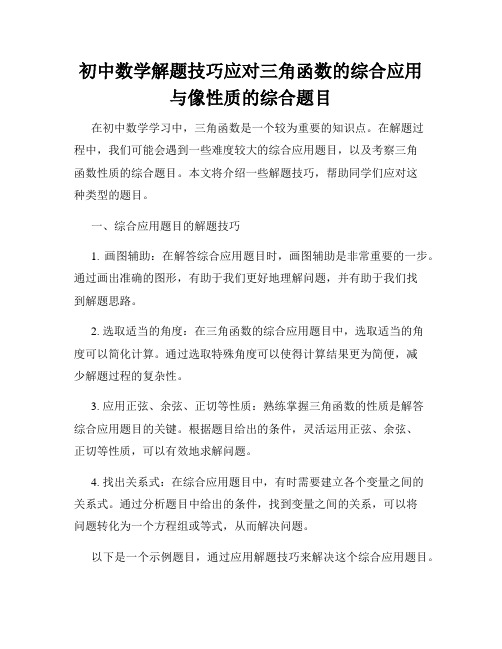 初中数学解题技巧应对三角函数的综合应用与像性质的综合题目

在初中数学学习中，三角函数是一个较为重要的知识点。在解题过程中，我们可能会遇到一些难度较大的综合应用题目，以及考察三角函数性质的综合题目。本文将介绍一些解题技巧，帮助同学们应对这种类型的题目。

一、综合应用题目的解题技巧

1. 画图辅助：在解答综合应用题目时，画图辅助是非常重要的一步。通过画出准确的图形，有助于我们更好地理解问题，并有助于我们找到解题思路。

2. 选取适当的角度：在三角函数的综合应用题目中，选取适当的角度可以简化计算。通过选取特殊角度可以使得计算结果更为简便，减少解题过程的复杂性。

3. 应用正弦、余弦、正切等性质：熟练掌握三角函数的性质是解答综合应用题目的关键。根据题目给出的条件，灵活运用正弦、余弦、正切等性质，可以有效地求解问题。

4. 找出关系式：在综合应用题目中，有时需要建立各个变量之间的关系式。通过分析题目中给出的条件，找到变量之间的关系，可以将问题转化为一个方程组或等式，从而解决问题。

以下是一个示例题目，通过应用解题技巧来解决这个综合应用题目。